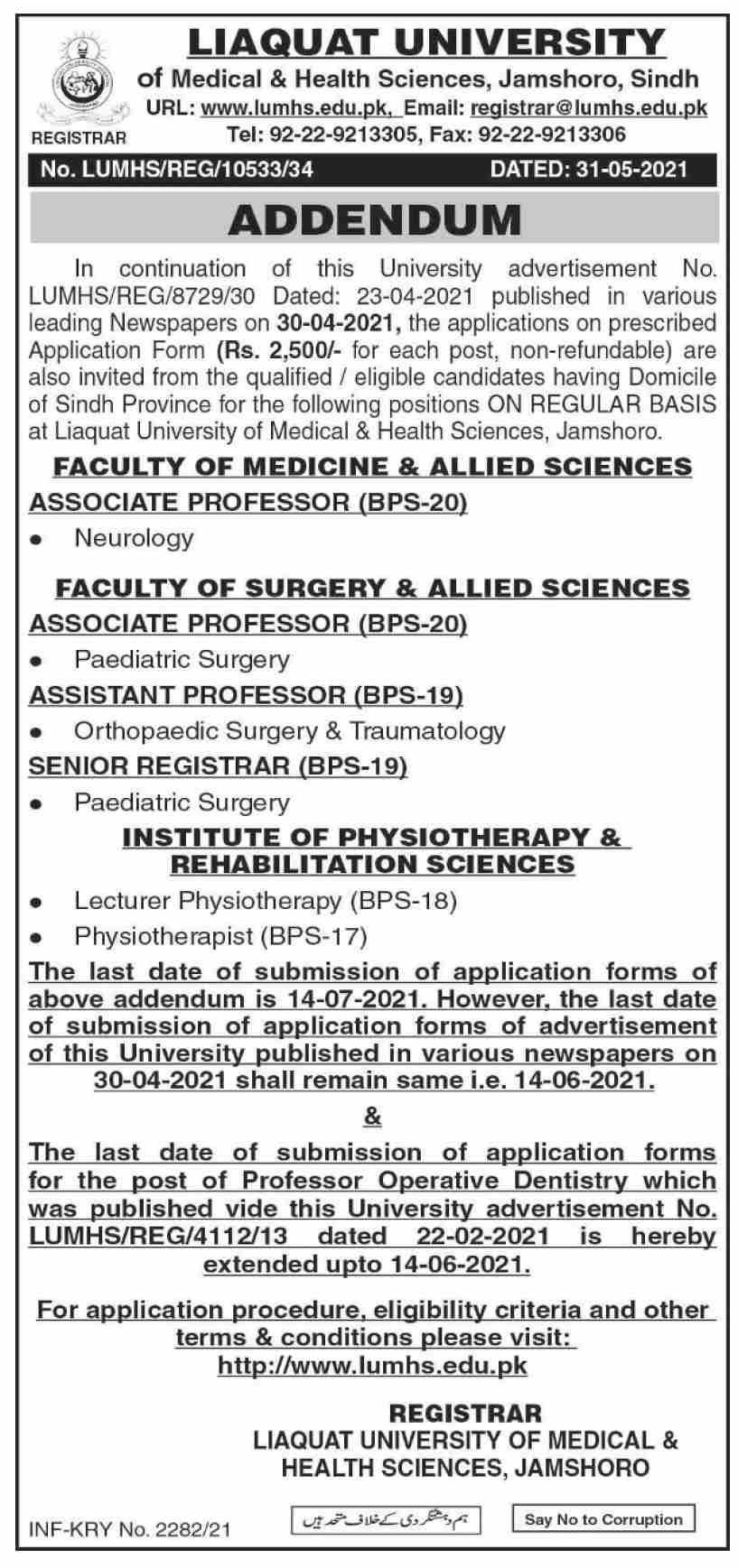 LIAQUAT UNIVERSITY
of Medical & Health Sciences, Jamshoro, Sindh
URL: www.lumhs.edu.pk, Email: registrar@lumhs.edu.pk
Tel: 92-22-9213305, Fax: 92-22-9213306
REGISTRAR

No. LUMHS/REG/10533/34 DATED: 31-05-2021

ADDENDUM

In continuation of this University advertisement No. LUMHS/REG/8729/30 Dated: 23-04-2021 published in various leading Newspapers on 30-04-2021, the applications on prescribed Application Form (Rs. 2,500/- for each post, non-refundable) are also invited from the qualified / eligible candidates having Domicile of Sindh Province for the following positions ON REGULAR BASIS at Liaquat University of Medical & Health Sciences, Jamshoro.

FACULTY OF MEDICINE & ALLIED SCIENCES
ASSOCIATE PROFESSOR (BPS-20)
• Neurology

FACULTY OF SURGERY & ALLIED SCIENCES
ASSOCIATE PROFESSOR (BPS-20)
• Paediatric Surgery
ASSISTANT PROFESSOR (BPS-19)
• Orthopaedic Surgery & Traumatology
SENIOR REGISTRAR (BPS-19)
• Paediatric Surgery

INSTITUTE OF PHYSIOTHERAPY & REHABILITATION SCIENCES
• Lecturer Physiotherapy (BPS-18)
• Physiotherapist (BPS-17)

The last date of submission of application forms of above addendum is 14-07-2021. However, the last date of submission of application forms of advertisement of this University published in various newspapers on 30-04-2021 shall remain same i.e. 14-06-2021.

&

The last date of submission of application forms for the post of Professor Operative Dentistry which was published vide this University advertisement No. LUMHS/REG/4112/13 dated 22-02-2021 is hereby extended upto 14-06-2021.

For application procedure, eligibility criteria and other terms & conditions please visit: http://www.lumhs.edu.pk

REGISTRAR
LIAQUAT UNIVERSITY OF MEDICAL & HEALTH SCIENCES, JAMSHORO

INF-KRY No. 2282/21
ہم دہشتگردی کے خلاف متحد ہیں
Say No to Corruption